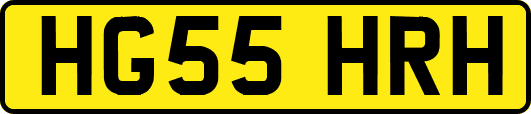 HG55 HRH